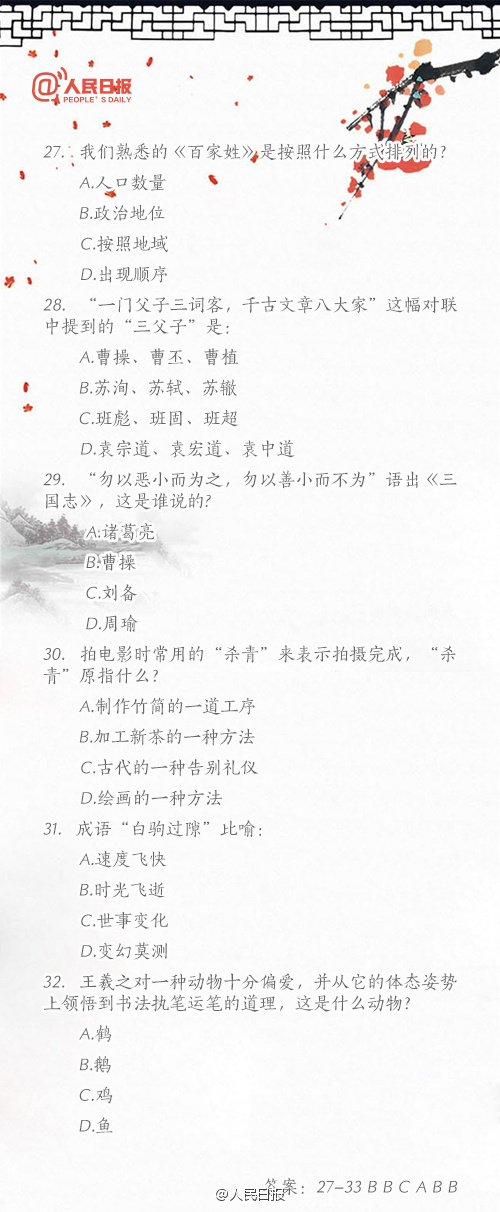 @人民日报 PEOPLE'S DAILY

27. 我们熟悉的《百家姓》是按照什么方式排列的?

A.人口数量

B.政治地位

C.按照地域

D.出现顺序

28. “一门父子三词客，千古文章八大家”这幅对联中提到的“三父子”是:

A.曹操、曹丕、曹植

B.苏洵、苏轼、苏辙

C.班彪、班固、班超

D.袁宗道、袁宏道、袁中道

29. “勿以恶小而为之，勿以善小而不为”语出《三国志》，这是谁说的?

A.诸葛亮

B.曹操

C.刘备

D.周瑜

30. 拍电影时常用的“杀青”来表示拍摄完成，“杀青”原指什么?

A.制作竹简的一道工序

B.加工新茶的一种方法

C.古代的一种告别礼仪

D.绘画的一种方法

31. 成语“白驹过隙”比喻:

A.速度飞快

B.时光飞逝

C.世事变化

D.变幻莫测

32. 王羲之对一种动物十分偏爱，并从它的体态姿势上领悟到书法执笔运笔的道理，这是什么动物?

A.鹤

B.鹅

C.鸡

D.鱼

答案：27–33 B B C A B B

@人民日报